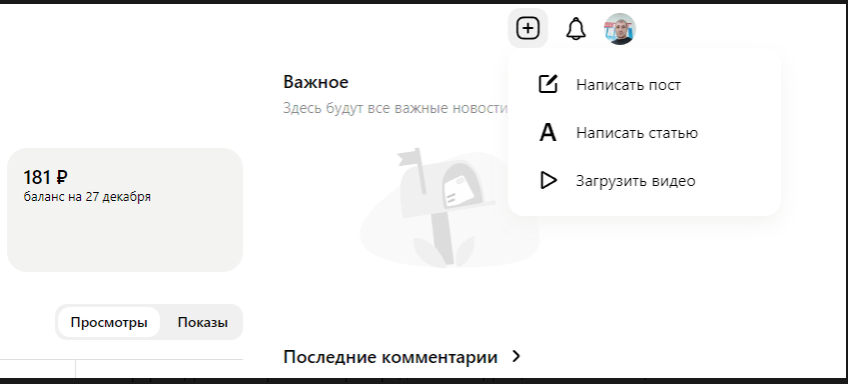 Важное
Здесь будут все важные новости

Написать пост
Написать статью
Загрузить видео

181 ₽
баланс на 27 декабря

Просмотры
Показы

Последние комментарии